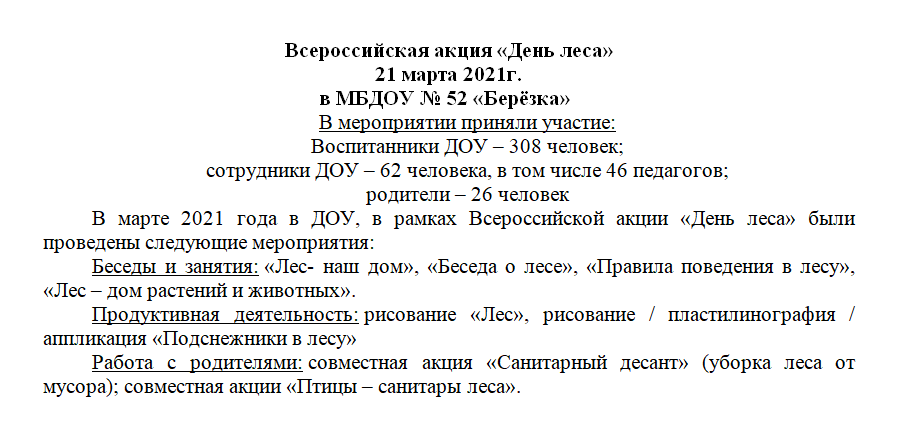 Всероссийская акция «День леса»
21 марта 2021г.
в МБДОУ № 52 «Берёзка»

В мероприятии приняли участие:
Воспитанники ДОУ – 308 человек;
сотрудники ДОУ – 62 человека, в том числе 46 педагогов;
родители – 26 человек

В марте 2021 года в ДОУ, в рамках Всероссийской акции «День леса» были проведены следующие мероприятия:

Беседы и занятия: «Лес- наш дом», «Беседа о лесе», «Правила поведения в лесу», «Лес – дом растений и животных».

Продуктивная деятельность: рисование «Лес», рисование / пластилинография / аппликация «Подснежники в лесу»

Работа с родителями: совместная акция «Санитарный десант» (уборка леса от мусора); совместная акции «Птицы – санитары леса».